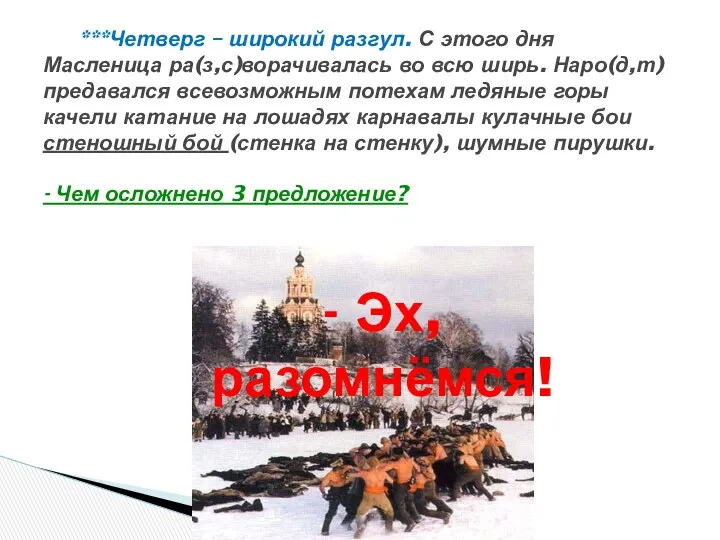 ***Четверг – широкий разгул. С этого дня Масленица ра(з,с)ворачивалась во всю ширь. Наро(д,т) предавался всевозможным потехам ледяные горы качели катание на лошадях карнавалы кулачные бои стеношный бой (стенка на стенку), шумные пирушки.

- Чем осложнено 3 предложение?

- Эх, разомнёмся!